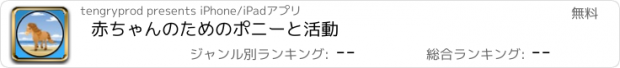 tengryprod presents iPhone/iPadアプリ

無料

赤ちゃんのためのポニーと活動

ジャンル別ランキング: --

総合ランキング: --